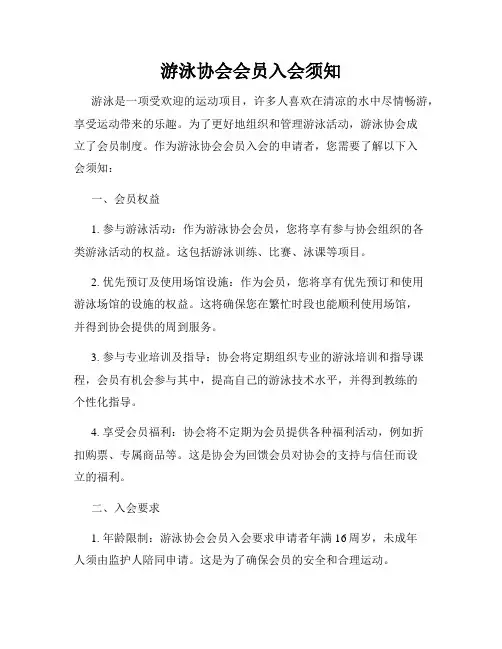 游泳协会会员入会须知

游泳是一项受欢迎的运动项目，许多人喜欢在清凉的水中尽情畅游，享受运动带来的乐趣。为了更好地组织和管理游泳活动，游泳协会成立了会员制度。作为游泳协会会员入会的申请者，您需要了解以下入会须知：

一、会员权益

1. 参与游泳活动：作为游泳协会会员，您将享有参与协会组织的各类游泳活动的权益。这包括游泳训练、比赛、泳课等项目。

2. 优先预订及使用场馆设施：作为会员，您将享有优先预订和使用游泳场馆的设施的权益。这将确保您在繁忙时段也能顺利使用场馆，并得到协会提供的周到服务。

3. 参与专业培训及指导：协会将定期组织专业的游泳培训和指导课程，会员有机会参与其中，提高自己的游泳技术水平，并得到教练的个性化指导。

4. 享受会员福利：协会将不定期为会员提供各种福利活动，例如折扣购票、专属商品等。这是协会为回馈会员对协会的支持与信任而设立的福利。

二、入会要求

1. 年龄限制：游泳协会会员入会要求申请者年满16周岁，未成年人须由监护人陪同申请。这是为了确保会员的安全和合理运动。